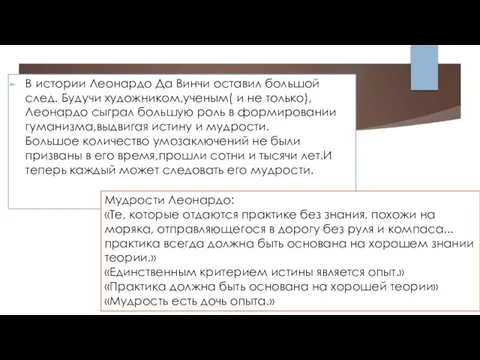 В истории Леонардо Да Винчи оставил большой след. Будучи художником,ученым( и не только), Леонардо сыграл большую роль в формировании гуманизма,выдвигая истину и мудрости. Большое количество умозаключений не были призваны в его время,прошли сотни и тысячи лет.И теперь каждый может следовать его мудрости.

Мудрости Леонардо:
«Те, которые отдаются практике без знания, похожи на моряка, отправляющегося в дорогу без руля и компаса... практика всегда должна быть основана на хорошем знании теории.»
«Единственным критерием истины является опыт.»
«Практика должна быть основана на хорошей теории»
«Мудрость есть дочь опыта.»